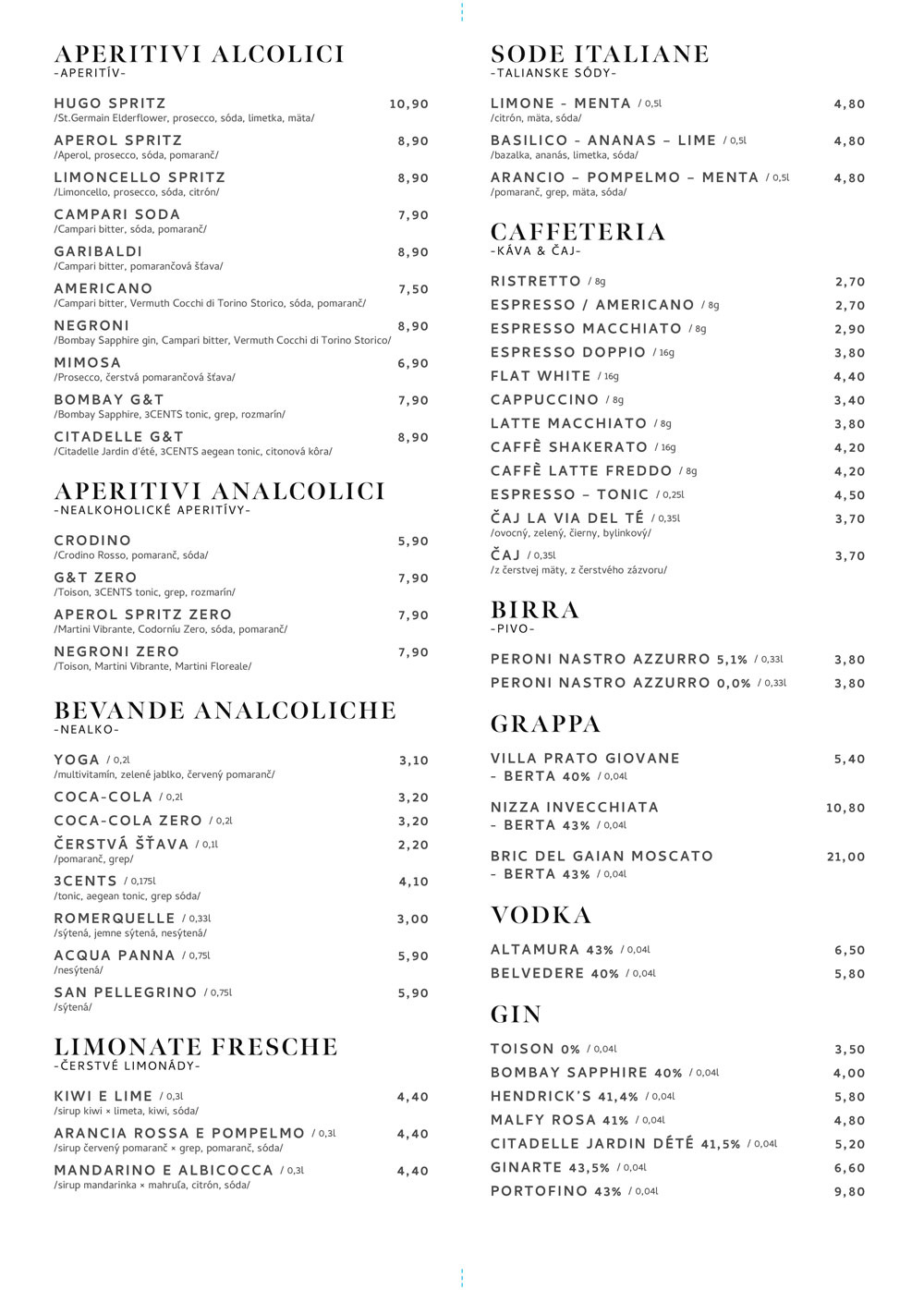 APERITIVI ALCOLICI
-APERITÍV-

HUGO SPRITZ 10,90
/St.Germain Elderflower, prosecco, sóda, limetka, mäta/

APEROL SPRITZ 8,90
/Aperol, prosecco, sóda, pomaranč/

LIMONCELLO SPRITZ 8,90
/Limoncello, prosecco, sóda, citrón/

CAMPARI SODA 7,90
/Campari bitter, sóda, pomaranč/

GARIBALDI 8,90
/Campari bitter, pomarančová šťava/

AMERICANO 7,50
/Campari bitter, Vermuth Cocchi di Torino Storico, sóda, pomaranč/

NEGRONI 8,90
/Bombay Sapphire gin, Campari bitter, Vermuth Cocchi di Torino Storico/

MIMOSA 6,90
/Prosecco, čerstvá pomarančová šťava/

BOMBAY G&T 7,90
/Bombay Sapphire, 3CENTS tonic, grep, rozmarín/

CITADELLE G&T 8,90
/Citadelle Jardin d'été, 3CENTS aegean tonic, citonová kôra/

APERITIVI ANALCOLICI
-NEALKOHOLICKÉ APERITÍVY-

CRODINO 5,90
/Crodino Rosso, pomaranč, sóda/

G&T ZERO 7,90
/Toison, 3CENTS tonic, grep, rozmarín/

APEROL SPRITZ ZERO 7,90
/Martini Vibrante, Codorníu Zero, sóda, pomaranč/

NEGRONI ZERO 7,90
/Toison, Martini Vibrante, Martini Floreale/

BEVANDE ANALCOLICHE
-NEALKO-

YOGA / 0,2l 3,10
/multivitamín, zelené jablko, červený pomaranč/

COCA-COLA / 0,2l 3,20

COCA-COLA ZERO / 0,2l 3,20

ČERSTVÁ ŠŤAVA / 0,1l 2,20
/pomaranč, grep/

3CENTS / 0,175l 4,10
/tonic, aegean tonic, grep sóda/

ROMERQUELLE / 0,33l 3,00
/sýtená, jemne sýtená, nesýtená/

ACQUA PANNA / 0,75l 5,90
/nesýtená/

SAN PELLEGRINO / 0,75l 5,90
/sýtená/

LIMONATE FRESCHE
-ČERSTVÉ LIMONÁDY-

KIWI E LIME / 0,3l 4,40
/sirup kiwi × limeta, kiwi, sóda/

ARANCIA ROSSA E POMPELMO / 0,3l 4,40
/sirup červený pomaranč × grep, pomaranč, sóda/

MANDARINO E ALBICOCCA / 0,3l 4,40
/sirup mandarinka × mahruľa, citrón, sóda/

SODE ITALIANE
-TALIANSKE SÓDY-

LIMONE - MENTA / 0,5l 4,80
/citrón, mäta, sóda/

BASILICO - ANANAS – LIME / 0,5l 4,80
/bazalka, ananás, limetka, sóda/

ARANCIO – POMPELMO – MENTA / 0,5l 4,80
/pomaranč, grep, mäta, sóda/

CAFFETERIA
-KÁVA & ČAJ-

RISTRETTO / 8g 2,70
ESPRESSO / AMERICANO / 8g 2,70
ESPRESSO MACCHIATO / 8g 2,90
ESPRESSO DOPPIO / 16g 3,80
FLAT WHITE / 16g 4,40
CAPPUCCINO / 8g 3,40
LATTE MACCHIATO / 8g 3,80
CAFFÈ SHAKERATO / 16g 4,20
CAFFÈ LATTE FREDDO / 8g 4,20
ESPRESSO – TONIC / 0,25l 4,50
ČAJ LA VIA DEL TÉ / 0,35l 3,70
/ovocný, zelený, čierny, bylinkový/
ČAJ / 0,35l 3,70
/z čerstvej mäty, z čerstvého zázvoru/

BIRRA
-PIVO-

PERONI NASTRO AZZURRO 5,1% / 0,33l 3,80
PERONI NASTRO AZZURRO 0,0% / 0,33l 3,80

GRAPPA

VILLA PRATO GIOVANE – BERTA 40% / 0,04l 5,40
NIZZA INVECCHIATA – BERTA 43% / 0,04l 10,80
BRIC DEL GAIAN MOSCATO – BERTA 43% / 0,04l 21,00

VODKA

ALTAMURA 43% / 0,04l 6,50
BELVEDERE 40% / 0,04l 5,80

GIN

TOISON 0% / 0,04l 3,50
BOMBAY SAPPHIRE 40% / 0,04l 4,00
HENDRICK'S 41,4% / 0,04l 5,80
MALFY ROSA 41% / 0,04l 4,80
CITADELLE JARDIN DÉTÉ 41,5% / 0,04l 5,20
GINARTE 43,5% / 0,04l 6,60
PORTOFINO 43% / 0,04l 9,80